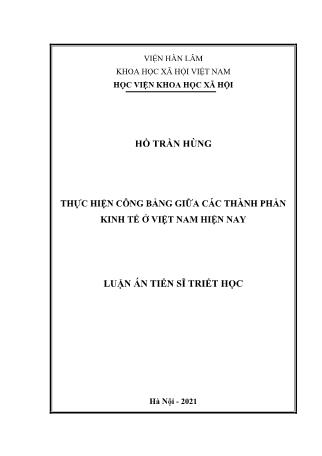 VIỆN HÀN LÂM
KHOA HỌC XÃ HỘI VIỆT NAM
HỌC VIỆN KHOA HỌC XÃ HỘI

HỒ TRẦN HÙNG

THỰC HIỆN CÔNG BẰNG GIỮA CÁC THÀNH PHẦN KINH TẾ Ở VIỆT NAM HIỆN NAY

LUẬN ÁN TIẾN SĨ TRIẾT HỌC

Hà Nội - 2021